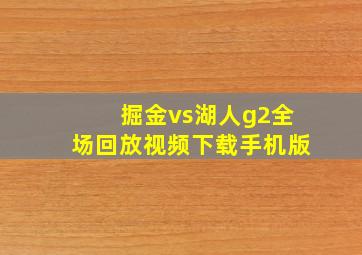 掘金vs湖人g2全场回放视频下载手机版